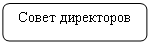 Совет директоров